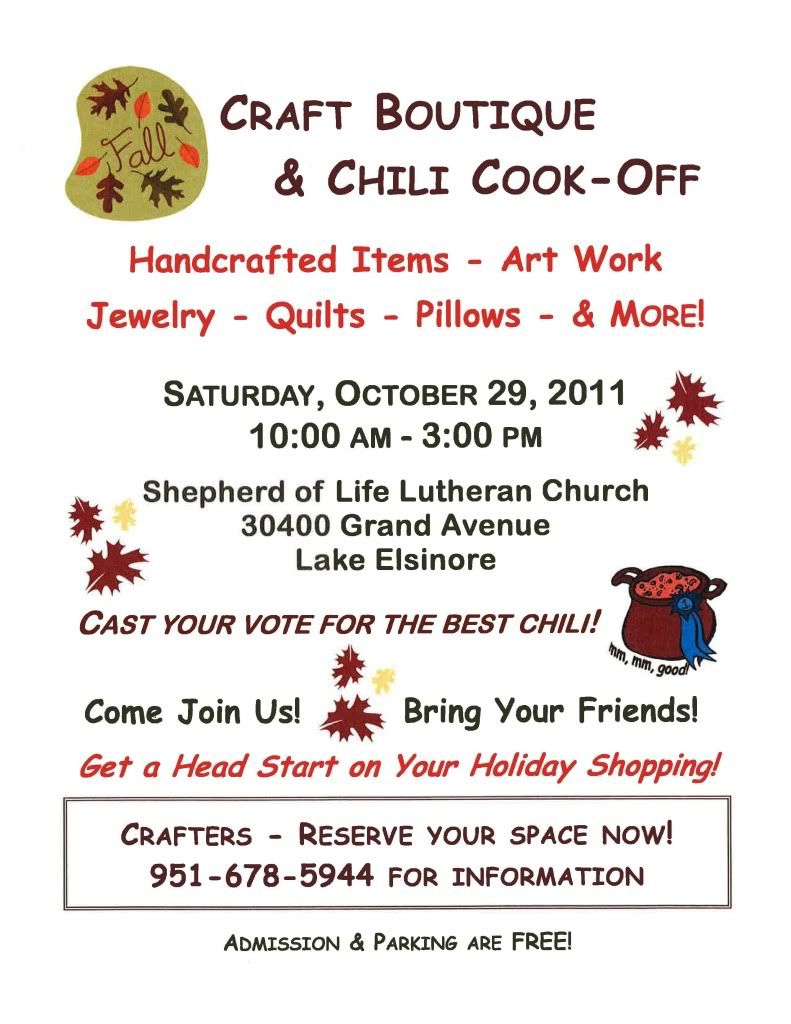 Fall

CRAFT BOUTIQUE
& CHILI COOK-OFF

Handcrafted Items - Art Work
Jewelry - Quilts - Pillows - & MORE!

SATURDAY, OCTOBER 29, 2011
10:00 AM - 3:00 PM

Shepherd of Life Lutheran Church
30400 Grand Avenue
Lake Elsinore

CAST YOUR VOTE FOR THE BEST CHILI!

mm, mm, good!

Come Join Us! Bring Your Friends!

Get a Head Start on Your Holiday Shopping!

CRAFTERS - RESERVE YOUR SPACE NOW!
951-678-5944 FOR INFORMATION

ADMISSION & PARKING ARE FREE!